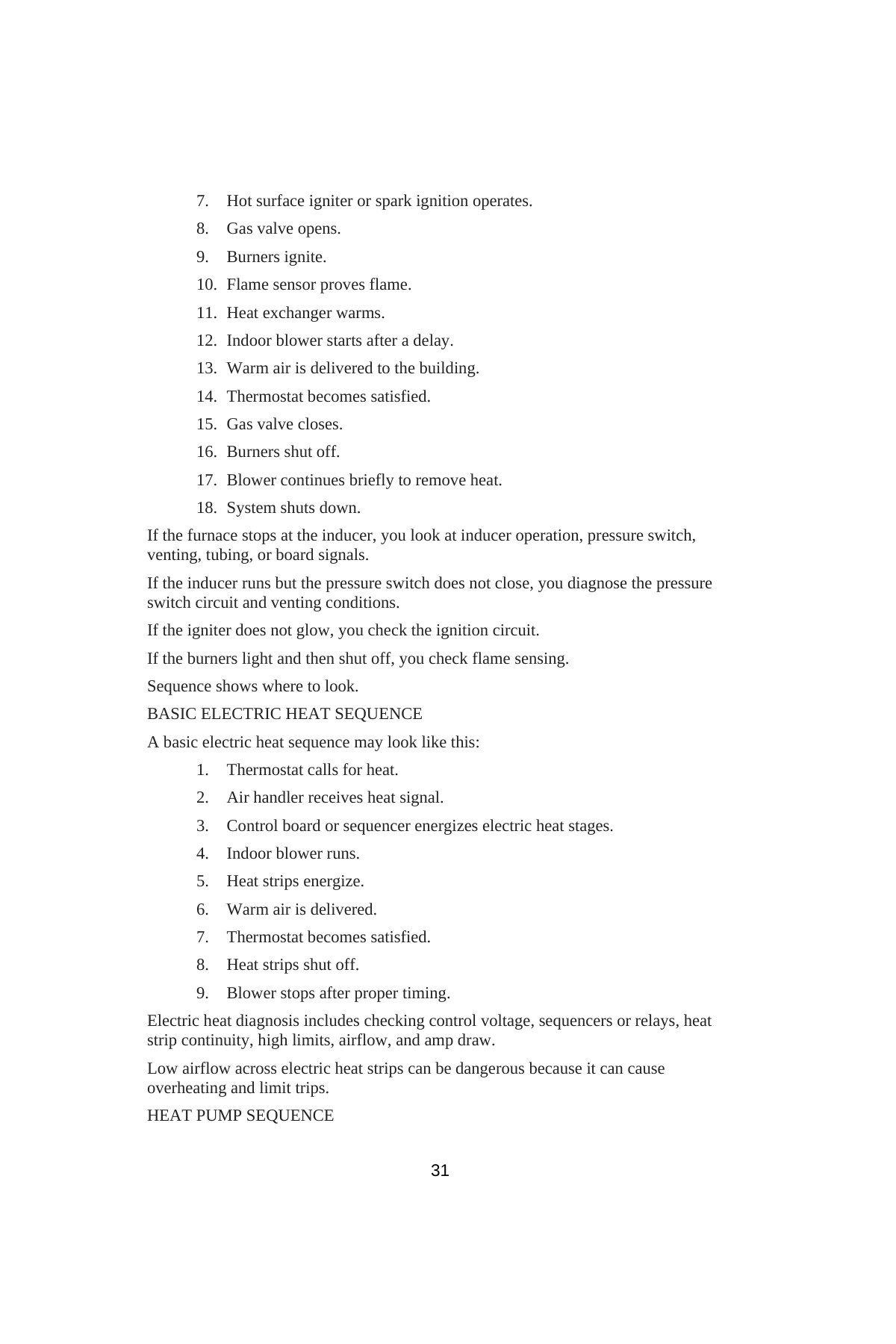 7. Hot surface igniter or spark ignition operates.

8. Gas valve opens.

9. Burners ignite.

10. Flame sensor proves flame.

11. Heat exchanger warms.

12. Indoor blower starts after a delay.

13. Warm air is delivered to the building.

14. Thermostat becomes satisfied.

15. Gas valve closes.

16. Burners shut off.

17. Blower continues briefly to remove heat.

18. System shuts down.

If the furnace stops at the inducer, you look at inducer operation, pressure switch, venting, tubing, or board signals.

If the inducer runs but the pressure switch does not close, you diagnose the pressure switch circuit and venting conditions.

If the igniter does not glow, you check the ignition circuit.

If the burners light and then shut off, you check flame sensing.

Sequence shows where to look.

BASIC ELECTRIC HEAT SEQUENCE

A basic electric heat sequence may look like this:

1. Thermostat calls for heat.

2. Air handler receives heat signal.

3. Control board or sequencer energizes electric heat stages.

4. Indoor blower runs.

5. Heat strips energize.

6. Warm air is delivered.

7. Thermostat becomes satisfied.

8. Heat strips shut off.

9. Blower stops after proper timing.

Electric heat diagnosis includes checking control voltage, sequencers or relays, heat strip continuity, high limits, airflow, and amp draw.

Low airflow across electric heat strips can be dangerous because it can cause overheating and limit trips.

HEAT PUMP SEQUENCE

31